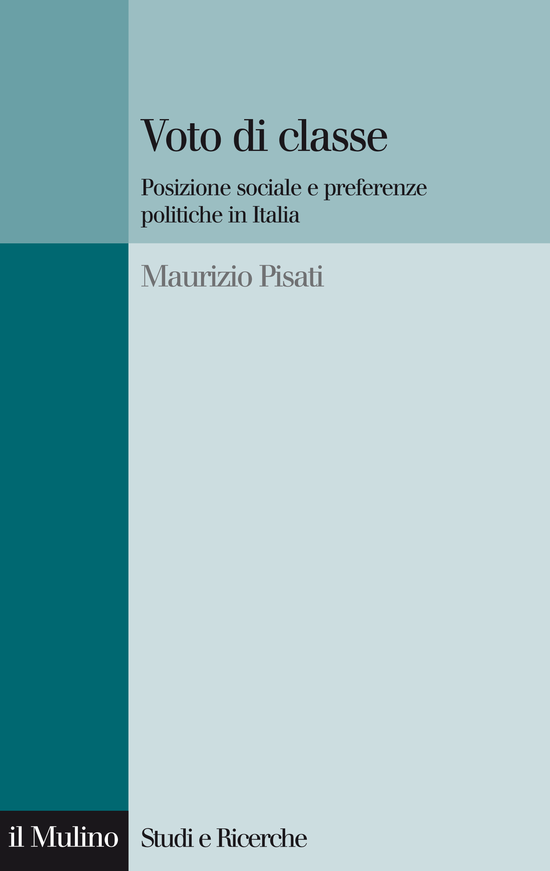 Voto di classe

Posizione sociale e preferenze politiche in Italia

Maurizio Pisati

il Mulino

Studi e Ricerche